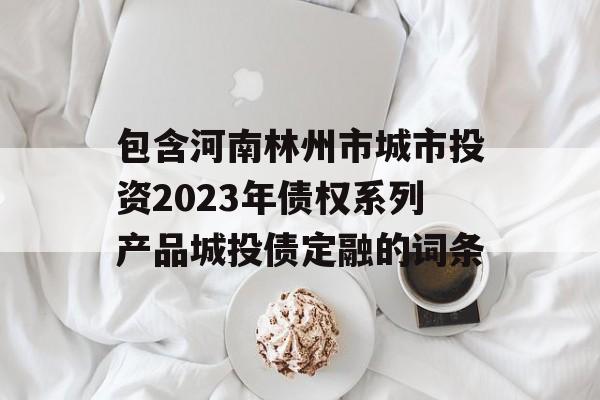 包含河南林州市城市投资2023年债权系列产品城投债定融的词条